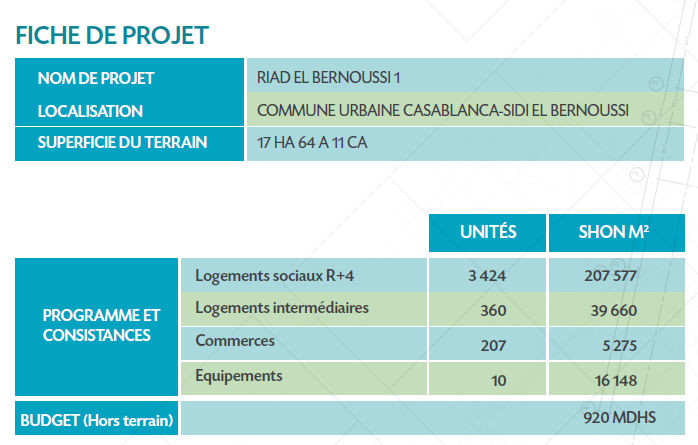 FICHE DE PROJET

| NOM DE PROJET | RIAD EL BERNOUSSI 1 |
|---|---|
| LOCALISATION | COMMUNE URBAINE CASABLANCA-SIDI EL BERNOUSSI |
| SUPERFICIE DU TERRAIN | 17 HA 64 A 11 CA |

| | | UNITÉS | SHON M² |
|---|---|---|---|
| PROGRAMME ET CONSISTANCES | Logements sociaux R+4 | 3 424 | 207 577 |
| | Logements intermédiaires | 360 | 39 660 |
| | Commerces | 207 | 5 275 |
| | Equipements | 10 | 16 148 |
| BUDGET (Hors terrain) | | | 920 MDHS |